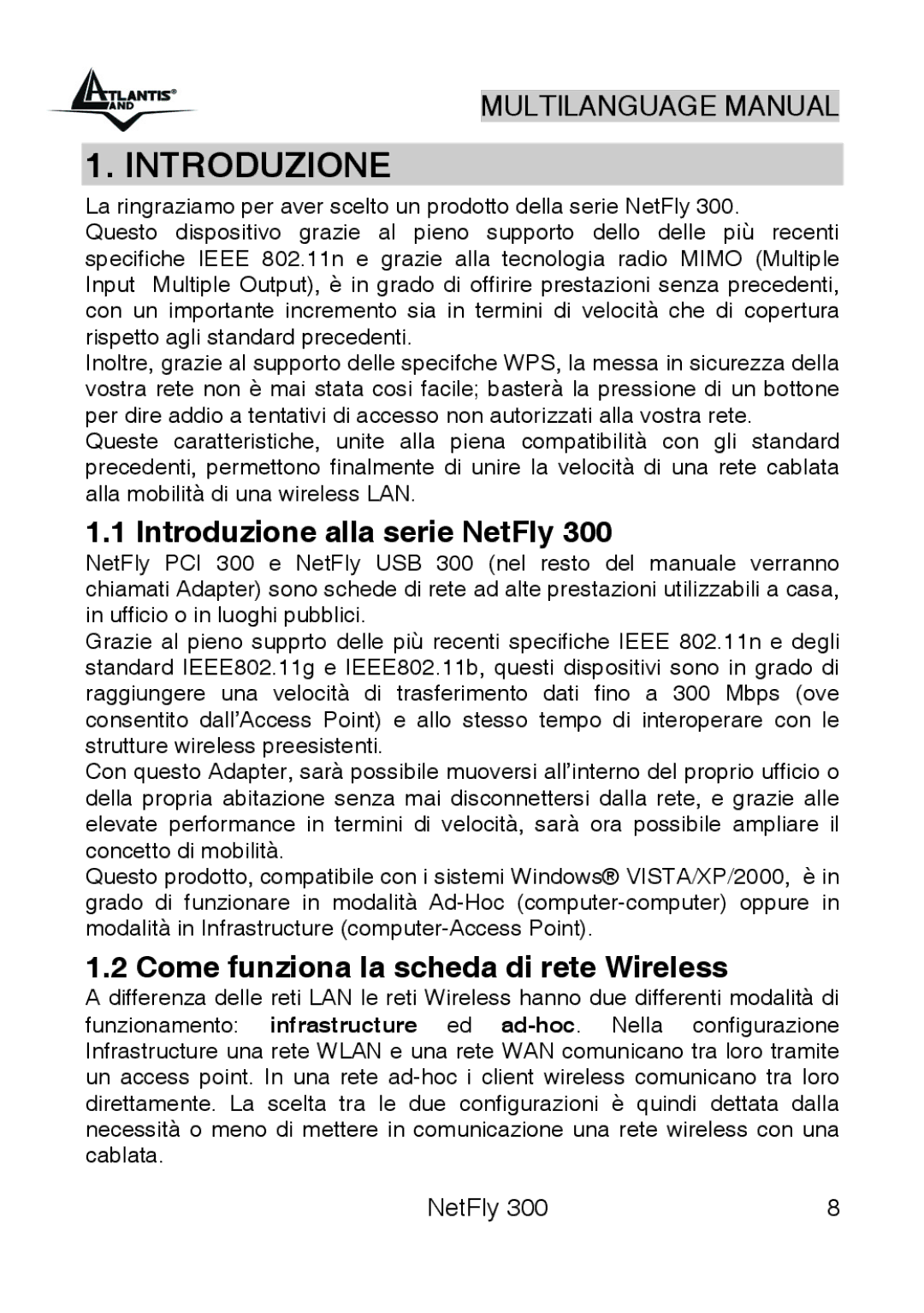 ATLANTIS® LAND

MULTILANGUAGE MANUAL

1. INTRODUZIONE

La ringraziamo per aver scelto un prodotto della serie NetFly 300.
Questo dispositivo grazie al pieno supporto dello delle più recenti specifiche IEEE 802.11n e grazie alla tecnologia radio MIMO (Multiple Input Multiple Output), è in grado di offirire prestazioni senza precedenti, con un importante incremento sia in termini di velocità che di copertura rispetto agli standard precedenti.
Inoltre, grazie al supporto delle specifche WPS, la messa in sicurezza della vostra rete non è mai stata cosi facile; basterà la pressione di un bottone per dire addio a tentativi di accesso non autorizzati alla vostra rete.
Queste caratteristiche, unite alla piena compatibilità con gli standard precedenti, permettono finalmente di unire la velocità di una rete cablata alla mobilità di una wireless LAN.

1.1 Introduzione alla serie NetFly 300

NetFly PCI 300 e NetFly USB 300 (nel resto del manuale verranno chiamati Adapter) sono schede di rete ad alte prestazioni utilizzabili a casa, in ufficio o in luoghi pubblici.
Grazie al pieno supprto delle più recenti specifiche IEEE 802.11n e degli standard IEEE802.11g e IEEE802.11b, questi dispositivi sono in grado di raggiungere una velocità di trasferimento dati fino a 300 Mbps (ove consentito dall'Access Point) e allo stesso tempo di interoperare con le strutture wireless preesistenti.
Con questo Adapter, sarà possibile muoversi all'interno del proprio ufficio o della propria abitazione senza mai disconnettersi dalla rete, e grazie alle elevate performance in termini di velocità, sarà ora possibile ampliare il concetto di mobilità.
Questo prodotto, compatibile con i sistemi Windows® VISTA/XP/2000, è in grado di funzionare in modalità Ad-Hoc (computer-computer) oppure in modalità in Infrastructure (computer-Access Point).

1.2 Come funziona la scheda di rete Wireless

A differenza delle reti LAN le reti Wireless hanno due differenti modalità di funzionamento: infrastructure ed ad-hoc. Nella configurazione Infrastructure una rete WLAN e una rete WAN comunicano tra loro tramite un access point. In una rete ad-hoc i client wireless comunicano tra loro direttamente. La scelta tra le due configurazioni è quindi dettata dalla necessità o meno di mettere in comunicazione una rete wireless con una cablata.

NetFly 300 8